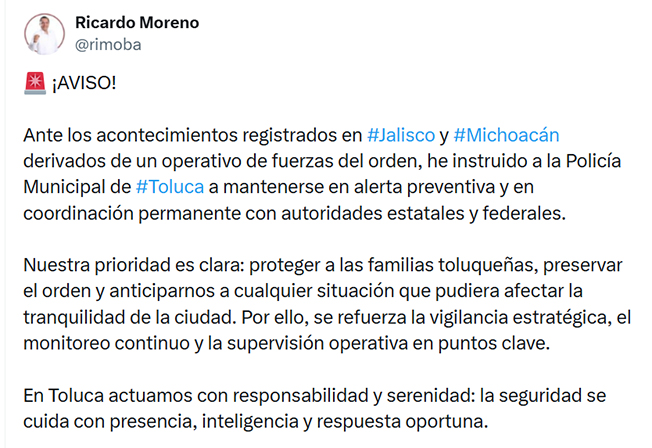 Ricardo Moreno
@rimoba

🚨 ¡AVISO!

Ante los acontecimientos registrados en #Jalisco y #Michoacán derivados de un operativo de fuerzas del orden, he instruido a la Policía Municipal de #Toluca a mantenerse en alerta preventiva y en coordinación permanente con autoridades estatales y federales.

Nuestra prioridad es clara: proteger a las familias toluqueñas, preservar el orden y anticiparnos a cualquier situación que pudiera afectar la tranquilidad de la ciudad. Por ello, se refuerza la vigilancia estratégica, el monitoreo continuo y la supervisión operativa en puntos clave.

En Toluca actuamos con responsabilidad y serenidad: la seguridad se cuida con presencia, inteligencia y respuesta oportuna.